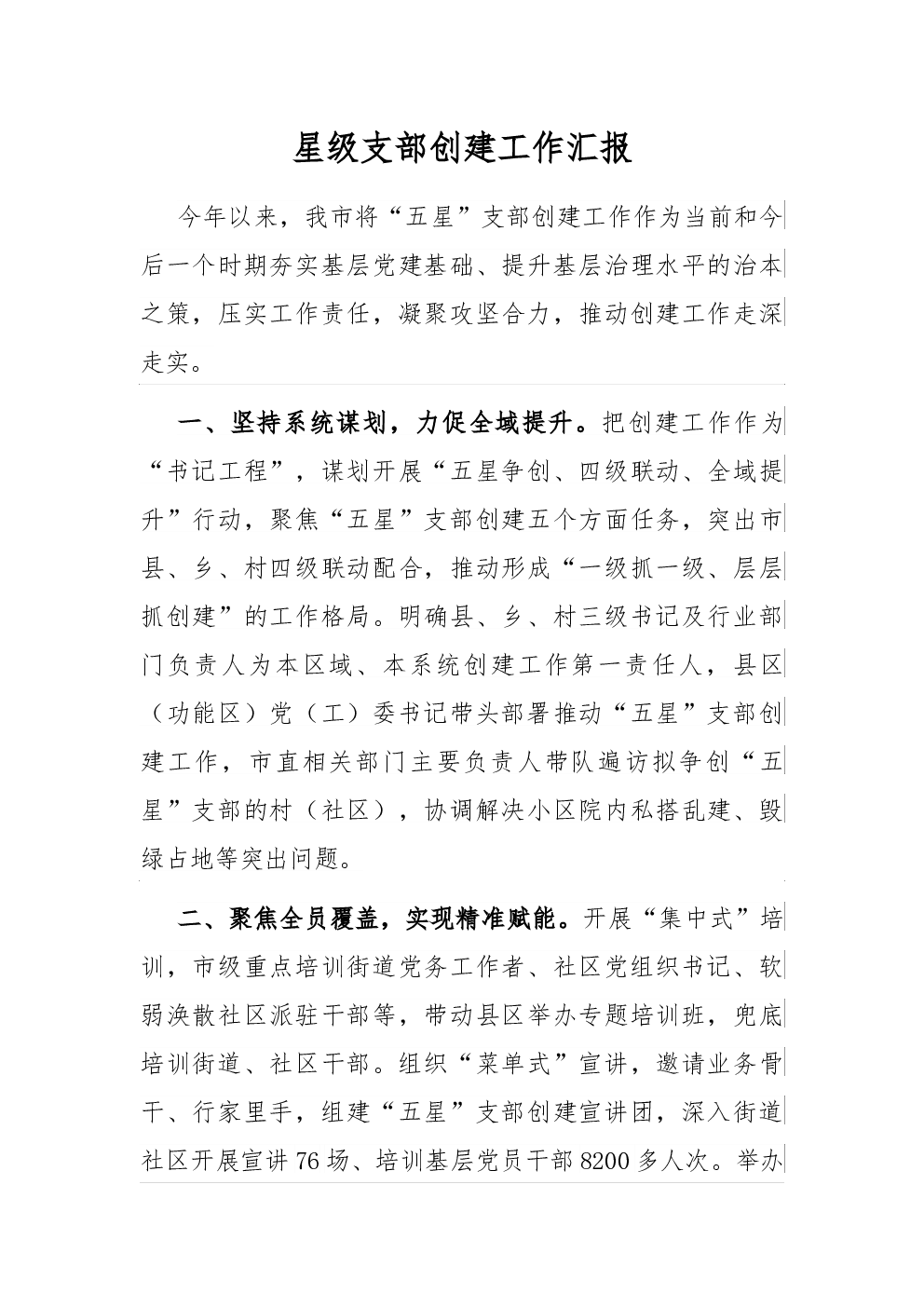 星级支部创建工作汇报

今年以来，我市将“五星”支部创建工作作为当前和今后一个时期夯实基层党建基础、提升基层治理水平的治本之策，压实工作责任，凝聚攻坚合力，推动创建工作走深走实。

一、坚持系统谋划，力促全域提升。把创建工作作为“书记工程”，谋划开展“五星争创、四级联动、全域提升”行动，聚焦“五星”支部创建五个方面任务，突出市县、乡、村四级联动配合，推动形成“一级抓一级、层层抓创建”的工作格局。明确县、乡、村三级书记及行业部门负责人为本区域、本系统创建工作第一责任人，县区（功能区）党（工）委书记带头部署推动“五星”支部创建工作，市直相关部门主要负责人带队遍访拟争创“五星”支部的村（社区），协调解决小区院内私搭乱建、毁绿占地等突出问题。

二、聚焦全员覆盖，实现精准赋能。开展“集中式”培训，市级重点培训街道党务工作者、社区党组织书记、软弱涣散社区派驻干部等，带动县区举办专题培训班，兜底培训街道、社区干部。组织“菜单式”宣讲，邀请业务骨干、行家里手，组建“五星”支部创建宣讲团，深入街道社区开展宣讲76场、培训基层党员干部8200多人次。举办